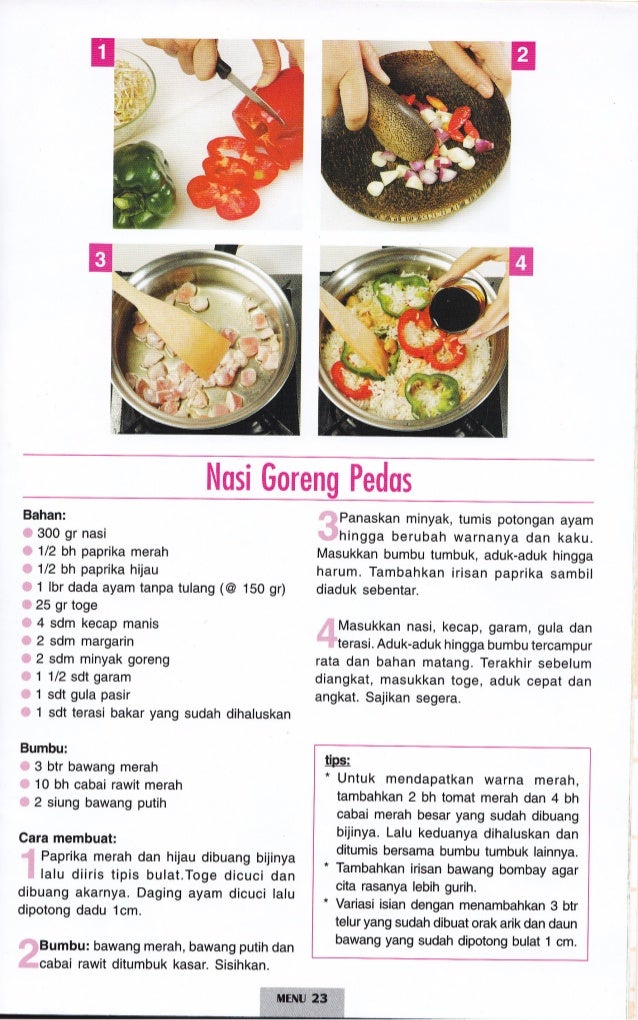 1

2

3

4

Nasi Goreng Pedas

Bahan:
- 300 gr nasi
- 1/2 bh paprika merah
- 1/2 bh paprika hijau
- 1 lbr dada ayam tanpa tulang (@ 150 gr)
- 25 gr toge
- 4 sdm kecap manis
- 2 sdm margarin
- 2 sdm minyak goreng
- 1 1/2 sdt garam
- 1 sdt gula pasir
- 1 sdt terasi bakar yang sudah dihaluskan

Bumbu:
- 3 btr bawang merah
- 10 bh cabai rawit merah
- 2 siung bawang putih

Cara membuat:
1 Paprika merah dan hijau dibuang bijinya lalu diiris tipis bulat.Toge dicuci dan dibuang akarnya. Daging ayam dicuci lalu dipotong dadu 1cm.

2 Bumbu: bawang merah, bawang putih dan cabai rawit ditumbuk kasar. Sisihkan.

3 Panaskan minyak, tumis potongan ayam hingga berubah warnanya dan kaku. Masukkan bumbu tumbuk, aduk-aduk hingga harum. Tambahkan irisan paprika sambil diaduk sebentar.

4 Masukkan nasi, kecap, garam, gula dan terasi. Aduk-aduk hingga bumbu tercampur rata dan bahan matang. Terakhir sebelum diangkat, masukkan toge, aduk cepat dan angkat. Sajikan segera.

tips:
* Untuk mendapatkan warna merah, tambahkan 2 bh tomat merah dan 4 bh cabai merah besar yang sudah dibuang bijinya. Lalu keduanya dihaluskan dan ditumis bersama bumbu tumbuk lainnya.
* Tambahkan irisan bawang bombay agar cita rasanya lebih gurih.
* Variasi isian dengan menambahkan 3 btr telur yang sudah dibuat orak arik dan daun bawang yang sudah dipotong bulat 1 cm.

MENU 23